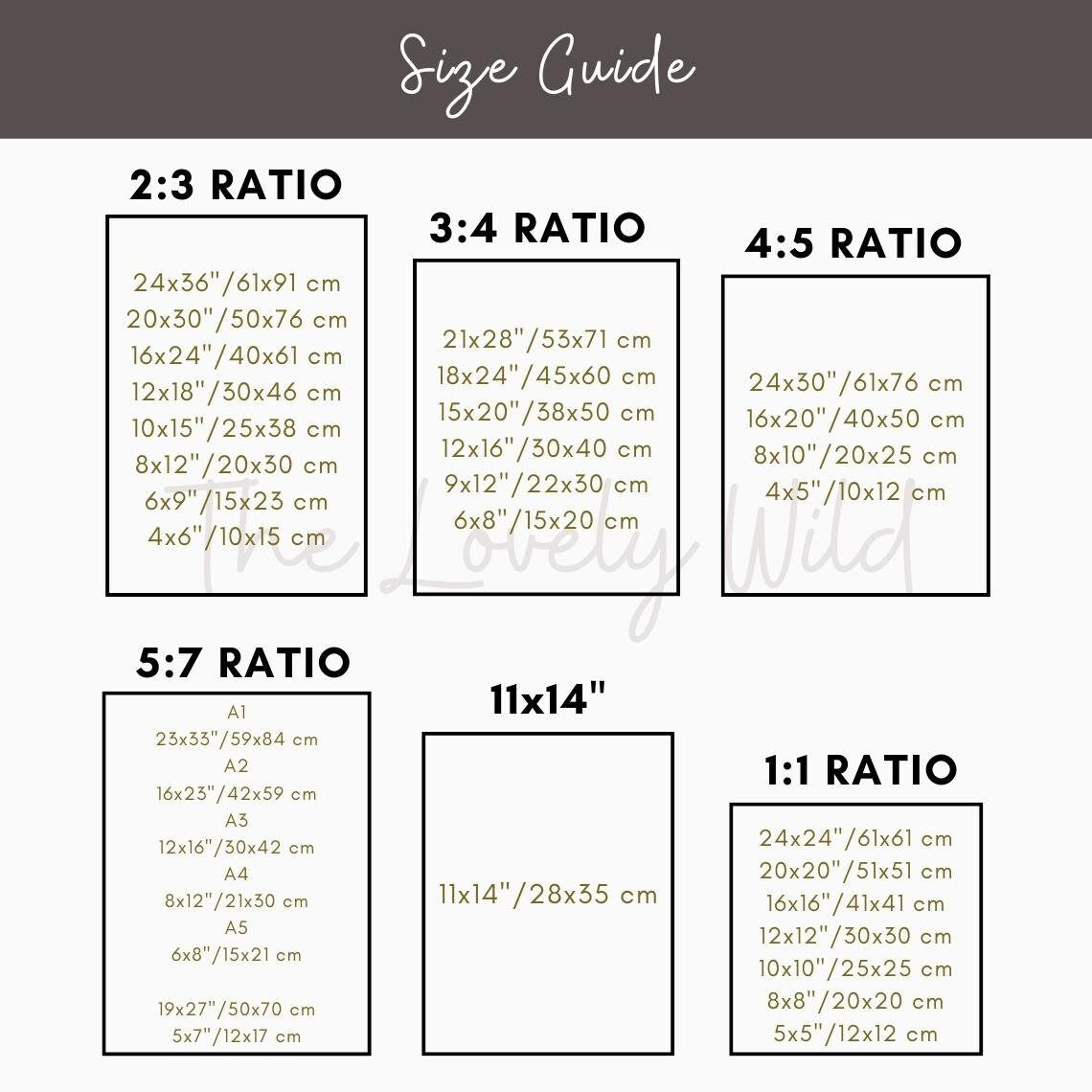 Size Guide

2:3 RATIO

24x36"/61x91 cm
20x30"/50x76 cm
16x24"/40x61 cm
12x18"/30x46 cm
10x15"/25x38 cm
8x12"/20x30 cm
6x9"/15x23 cm
4x6"/10x15 cm

3:4 RATIO

21x28"/53x71 cm
18x24"/45x60 cm
15x20"/38x50 cm
12x16"/30x40 cm
9x12"/22x30 cm
6x8"/15x20 cm

4:5 RATIO

24x30"/61x76 cm
16x20"/40x50 cm
8x10"/20x25 cm
4x5"/10x12 cm

The Lovely Wild

5:7 RATIO

A1
23x33"/59x84 cm
A2
16x23"/42x59 cm
A3
12x16"/30x42 cm
A4
8x12"/21x30 cm
A5
6x8"/15x21 cm

19x27"/50x70 cm
5x7"/12x17 cm

11x14"

11x14"/28x35 cm

1:1 RATIO

24x24"/61x61 cm
20x20"/51x51 cm
16x16"/41x41 cm
12x12"/30x30 cm
10x10"/25x25 cm
8x8"/20x20 cm
5x5"/12x12 cm